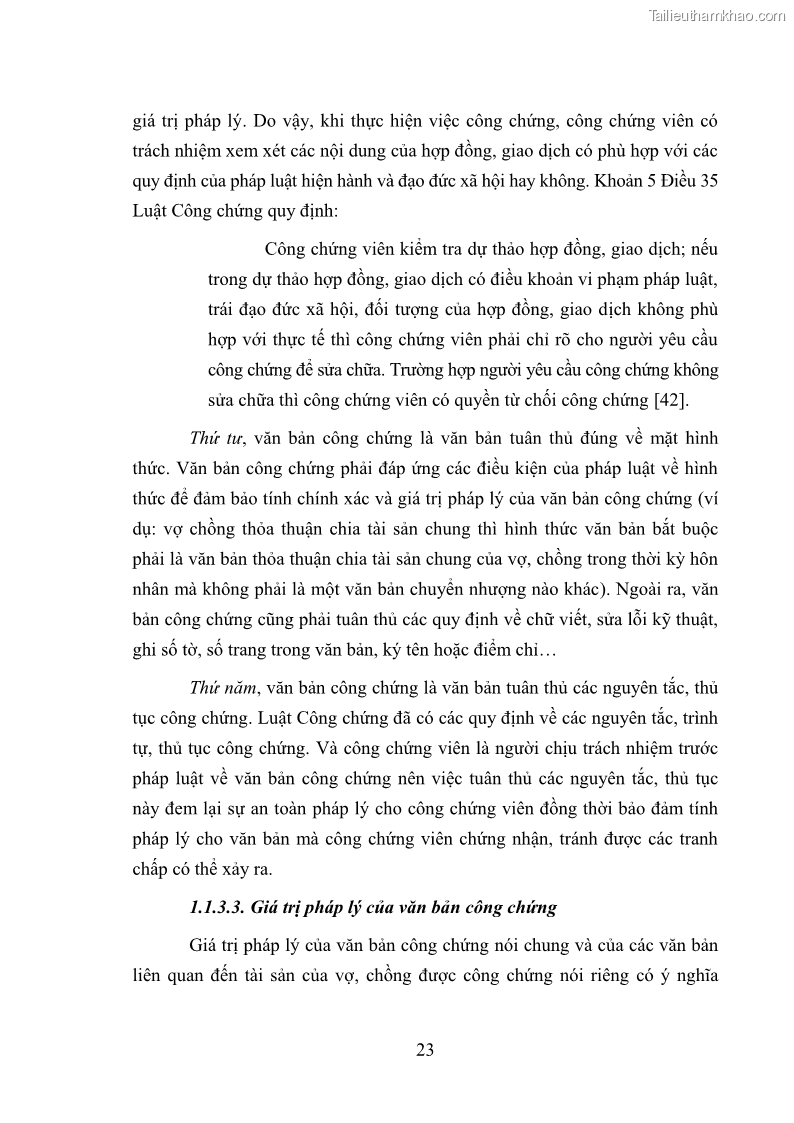 Tailieuthamkhao.com

giá trị pháp lý. Do vậy, khi thực hiện việc công chứng, công chứng viên có trách nhiệm xem xét các nội dung của hợp đồng, giao dịch có phù hợp với các quy định của pháp luật hiện hành và đạo đức xã hội hay không. Khoản 5 Điều 35 Luật Công chứng quy định:

Công chứng viên kiểm tra dự thảo hợp đồng, giao dịch; nếu trong dự thảo hợp đồng, giao dịch có điều khoản vi phạm pháp luật, trái đạo đức xã hội, đối tượng của hợp đồng, giao dịch không phù hợp với thực tế thì công chứng viên phải chỉ rõ cho người yêu cầu công chứng để sửa chữa. Trường hợp người yêu cầu công chứng không sửa chữa thì công chứng viên có quyền từ chối công chứng [42].

Thứ tư, văn bản công chứng là văn bản tuân thủ đúng về mặt hình thức. Văn bản công chứng phải đáp ứng các điều kiện của pháp luật về hình thức để đảm bảo tính chính xác và giá trị pháp lý của văn bản công chứng (ví dụ: vợ chồng thỏa thuận chia tài sản chung thì hình thức văn bản bắt buộc phải là văn bản thỏa thuận chia tài sản chung của vợ, chồng trong thời kỳ hôn nhân mà không phải là một văn bản chuyển nhượng nào khác). Ngoài ra, văn bản công chứng cũng phải tuân thủ các quy định về chữ viết, sửa lỗi kỹ thuật, ghi số tờ, số trang trong văn bản, ký tên hoặc điểm chỉ…

Thứ năm, văn bản công chứng là văn bản tuân thủ các nguyên tắc, thủ tục công chứng. Luật Công chứng đã có các quy định về các nguyên tắc, trình tự, thủ tục công chứng. Và công chứng viên là người chịu trách nhiệm trước pháp luật về văn bản công chứng nên việc tuân thủ các nguyên tắc, thủ tục này đem lại sự an toàn pháp lý cho công chứng viên đồng thời bảo đảm tính pháp lý cho văn bản mà công chứng viên chứng nhận, tránh được các tranh chấp có thể xảy ra.

1.1.3.3. Giá trị pháp lý của văn bản công chứng

Giá trị pháp lý của văn bản công chứng nói chung và của các văn bản liên quan đến tài sản của vợ, chồng được công chứng nói riêng có ý nghĩa

23